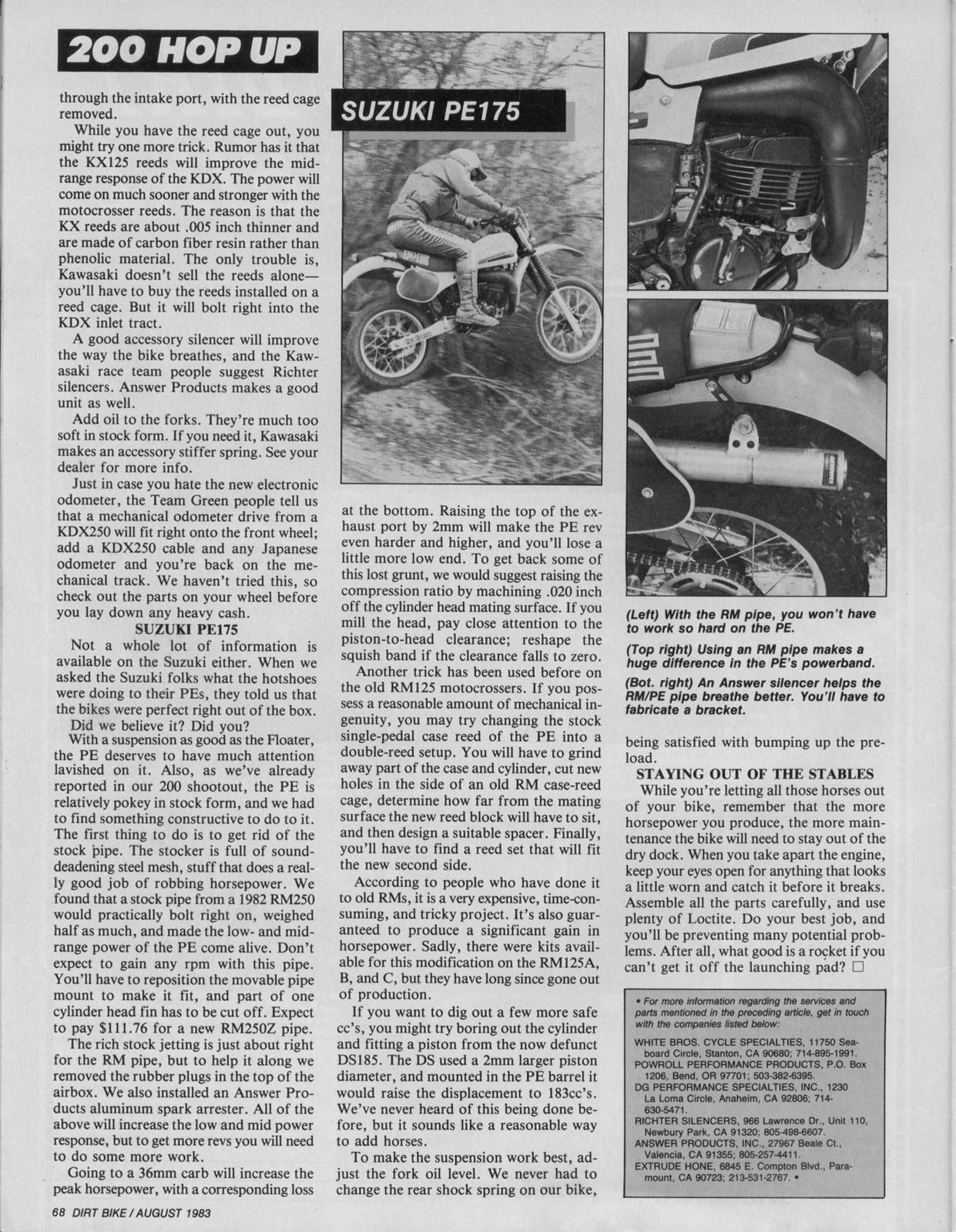 200 HOP UP

through the intake port, with the reed cage removed.

While you have the reed cage out, you might try one more trick. Rumor has it that the KX125 reeds will improve the midrange response of the KDX. The power will come on much sooner and stronger with the motocrosser reeds. The reason is that the KX reeds are about .005 inch thinner and are made of carbon fiber resin rather than phenolic material. The only trouble is, Kawasaki doesn't sell the reeds alone—you'll have to buy the reeds installed on a reed cage. But it will bolt right into the KDX inlet tract.

A good accessory silencer will improve the way the bike breathes, and the Kawasaki race team people suggest Richter silencers. Answer Products makes a good unit as well.

Add oil to the forks. They're much too soft in stock form. If you need it, Kawasaki makes an accessory stiffer spring. See your dealer for more info.

Just in case you hate the new electronic odometer, the Team Green people tell us that a mechanical odometer drive from a KDX250 will fit right onto the front wheel; add a KDX250 cable and any Japanese odometer and you're back on the mechanical track. We haven't tried this, so check out the parts on your wheel before you lay down any heavy cash.

SUZUKI PE175

Not a whole lot of information is available on the Suzuki either. When we asked the Suzuki folks what the hotshoes were doing to their PEs, they told us that the bikes were perfect right out of the box.

Did we believe it? Did you?

With a suspension as good as the Floater, the PE deserves to have much attention lavished on it. Also, as we've already reported in our 200 shootout, the PE is relatively pokey in stock form, and we had to find something constructive to do to it. The first thing to do is to get rid of the stock pipe. The stocker is full of sound-deadening steel mesh, stuff that does a really good job of robbing horsepower. We found that a stock pipe from a 1982 RM250 would practically bolt right on, weighed half as much, and made the low- and midrange power of the PE come alive. Don't expect to gain any rpm with this pipe. You'll have to reposition the movable pipe mount to make it fit, and part of one cylinder head fin has to be cut off. Expect to pay $111.76 for a new RM250Z pipe.

The rich stock jetting is just about right for the RM pipe, but to help it along we removed the rubber plugs in the top of the airbox. We also installed an Answer Products aluminum spark arrester. All of the above will increase the low and mid power response, but to get more revs you will need to do some more work.

Going to a 36mm carb will increase the peak horsepower, with a corresponding loss

SUZUKI PE175

at the bottom. Raising the top of the exhaust port by 2mm will make the PE rev even harder and higher, and you'll lose a little more low end. To get back some of this lost grunt, we would suggest raising the compression ratio by machining .020 inch off the cylinder head mating surface. If you mill the head, pay close attention to the piston-to-head clearance; reshape the squish band if the clearance falls to zero.

Another trick has been used before on the old RM125 motocrossers. If you possess a reasonable amount of mechanical ingenuity, you may try changing the stock single-pedal case reed of the PE into a double-reed setup. You will have to grind away part of the case and cylinder, cut new holes in the side of an old RM case-reed cage, determine how far from the mating surface the new reed block will have to sit, and then design a suitable spacer. Finally, you'll have to find a reed set that will fit the new second side.

According to people who have done it to old RMs, it is a very expensive, time-consuming, and tricky project. It's also guaranteed to produce a significant gain in horsepower. Sadly, there were kits available for this modification on the RM125A, B, and C, but they have long since gone out of production.

If you want to dig out a few more safe cc's, you might try boring out the cylinder and fitting a piston from the now defunct DS185. The DS used a 2mm larger piston diameter, and mounted in the PE barrel it would raise the displacement to 183cc's. We've never heard of this being done before, but it sounds like a reasonable way to add horses.

To make the suspension work best, adjust the fork oil level. We never had to change the rear shock spring on our bike,

(Left) With the RM pipe, you won't have to work so hard on the PE.

(Top right) Using an RM pipe makes a huge difference in the PE's powerband.

(Bot. right) An Answer silencer helps the RM/PE pipe breathe better. You'll have to fabricate a bracket.

being satisfied with bumping up the preload.

STAYING OUT OF THE STABLES

While you're letting all those horses out of your bike, remember that the more horsepower you produce, the more maintenance the bike will need to stay out of the dry dock. When you take apart the engine, keep your eyes open for anything that looks a little worn and catch it before it breaks. Assemble all the parts carefully, and use plenty of Loctite. Do your best job, and you'll be preventing many potential problems. After all, what good is a rocket if you can't get it off the launching pad? □

• For more information regarding the services and parts mentioned in the preceding article, get in touch with the companies listed below:

WHITE BROS. CYCLE SPECIALTIES, 11750 Seaboard Circle, Stanton, CA 90680; 714-895-1991.
POWROLL PERFORMANCE PRODUCTS, P.O. Box 1206, Bend, OR 97701; 503-382-6395.
DG PERFORMANCE SPECIALTIES, INC., 1230 La Loma Circle, Anaheim, CA 92806; 714-630-5471.
RICHTER SILENCERS, 966 Lawrence Dr., Unit 110, Newbury Park, CA 91320; 805-498-6607.
ANSWER PRODUCTS, INC., 27967 Beale Ct., Valencia, CA 91355; 805-257-4411.
EXTRUDE HONE, 6845 E. Compton Blvd., Paramount, CA 90723; 213-531-2767. •

68 DIRT BIKE / AUGUST 1983